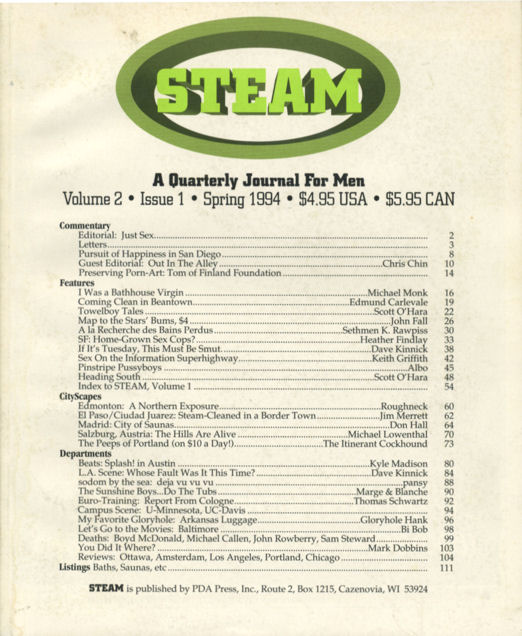 STEAM

A Quarterly Journal For Men

Volume 2 • Issue 1 • Spring 1994 • $4.95 USA • $5.95 CAN

Commentary
Editorial: Just Sex 2
Letters 3
Pursuit of Happiness in San Diego 8
Guest Editorial: Out In The Alley Chris Chin 10
Preserving Porn-Art: Tom of Finland Foundation 14

Features
I Was a Bathhouse Virgin Michael Monk 16
Coming Clean in Beantown Edmund Carlevale 19
Towelboy Tales Scott O'Hara 22
Map to the Stars' Bums, $4 John Fall 26
A la Recherche des Bains Perdus Sethmen K. Rawpiss 30
SF: Home-Grown Sex Cops? Heather Findlay 33
If It's Tuesday, This Must Be Smut Dave Kinnick 38
Sex On the Information Superhighway Keith Griffith 42
Pinstripe Pussyboys Albo 45
Heading South Scott O'Hara 48
Index to STEAM, Volume 1 54

CityScapes
Edmonton: A Northern Exposure Roughneck 60
El Paso/Ciudad Juarez: Steam-Cleaned in a Border Town Jim Merrett 62
Madrid: City of Saunas Don Hall 64
Salzburg, Austria: The Hills Are Alive Michael Lowenthal 70
The Peeps of Portland (on $10 a Day!) The Itinerant Cockhound 73

Departments
Beats: Splash! in Austin Kyle Madison 80
L.A. Scene: Whose Fault Was It This Time? Dave Kinnick 84
sodom by the sea: deja vu vu vu pansy 88
The Sunshine Boys...Do The Tubs Marge & Blanche 90
Euro-Training: Report From Cologne Thomas Schwartz 92
Campus Scene: U-Minnesota, UC-Davis 94
My Favorite Gloryhole: Arkansas Luggage Gloryhole Hank 96
Let's Go to the Movies: Baltimore Bi Bob 98
Deaths: Boyd McDonald, Michael Callen, John Rowberry, Sam Steward 99
You Did It Where? Mark Dobbins 103
Reviews: Ottawa, Amsterdam, Los Angeles, Portland, Chicago 104
Listings Baths, Saunas, etc 111

STEAM is published by PDA Press, Inc., Route 2, Box 1215, Cazenovia, WI 53924